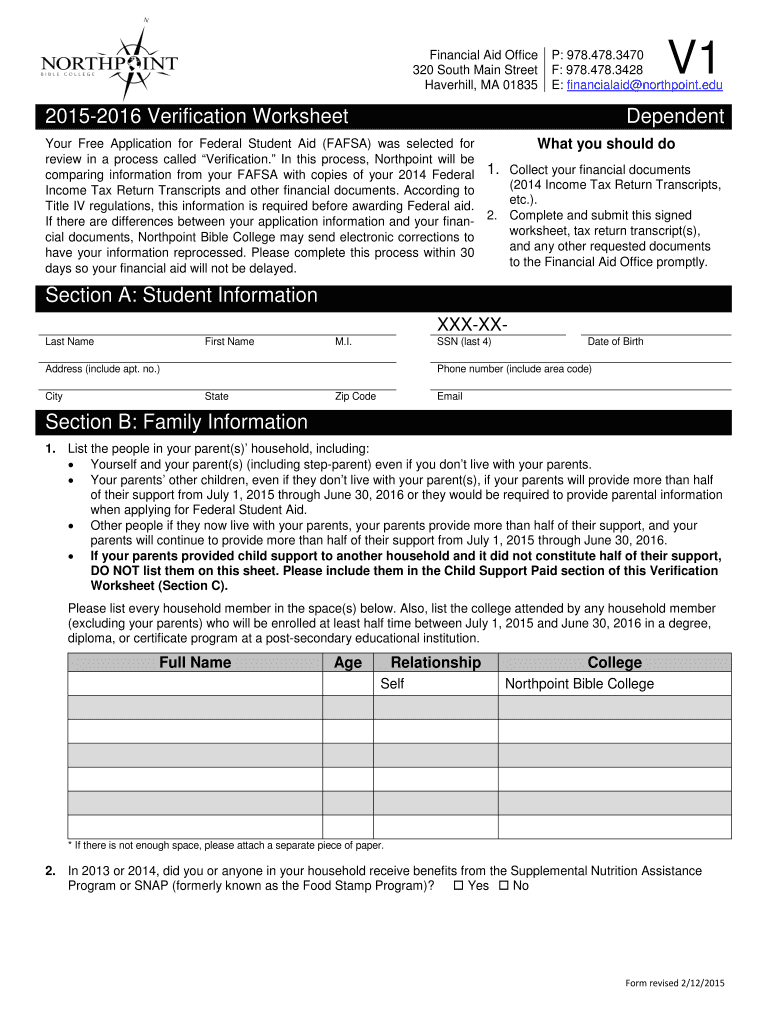 N
NORTHPOINT
BIBLE COLLEGE

Financial Aid Office
320 South Main Street
Haverhill, MA 01835

P: 978.478.3470
F: 978.478.3428
E: financialaid@northpoint.edu

V1

2015-2016 Verification Worksheet

Dependent

Your Free Application for Federal Student Aid (FAFSA) was selected for review in a process called "Verification." In this process, Northpoint will be comparing information from your FAFSA with copies of your 2014 Federal Income Tax Return Transcripts and other financial documents. According to Title IV regulations, this information is required before awarding Federal aid. If there are differences between your application information and your financial documents, Northpoint Bible College may send electronic corrections to have your information reprocessed. Please complete this process within 30 days so your financial aid will not be delayed.

What you should do

1. Collect your financial documents (2014 Income Tax Return Transcripts, etc.).
2. Complete and submit this signed worksheet, tax return transcript(s), and any other requested documents to the Financial Aid Office promptly.

Section A: Student Information

XXX-XX-

Last Name First Name M.I. SSN (last 4) Date of Birth

Address (include apt. no.) Phone number (include area code)

City State Zip Code Email

Section B: Family Information

1. List the people in your parent(s)' household, including:
• Yourself and your parent(s) (including step-parent) even if you don't live with your parents.
• Your parents' other children, even if they don't live with your parent(s), if your parents will provide more than half of their support from July 1, 2015 through June 30, 2016 or they would be required to provide parental information when applying for Federal Student Aid.
• Other people if they now live with your parents, your parents provide more than half of their support, and your parents will continue to provide more than half of their support from July 1, 2015 through June 30, 2016.
• If your parents provided child support to another household and it did not constitute half of their support, DO NOT list them on this sheet. Please include them in the Child Support Paid section of this Verification Worksheet (Section C).

Please list every household member in the space(s) below. Also, list the college attended by any household member (excluding your parents) who will be enrolled at least half time between July 1, 2015 and June 30, 2016 in a degree, diploma, or certificate program at a post-secondary educational institution.

| Full Name | Age | Relationship | College |
|---|---|---|---|
| | | Self | Northpoint Bible College |
| | | | |
| | | | |
| | | | |
| | | | |
| | | | |
| | | | |

* If there is not enough space, please attach a separate piece of paper.

2. In 2013 or 2014, did you or anyone in your household receive benefits from the Supplemental Nutrition Assistance Program or SNAP (formerly known as the Food Stamp Program)? ☐ Yes ☐ No

Form revised 2/12/2015